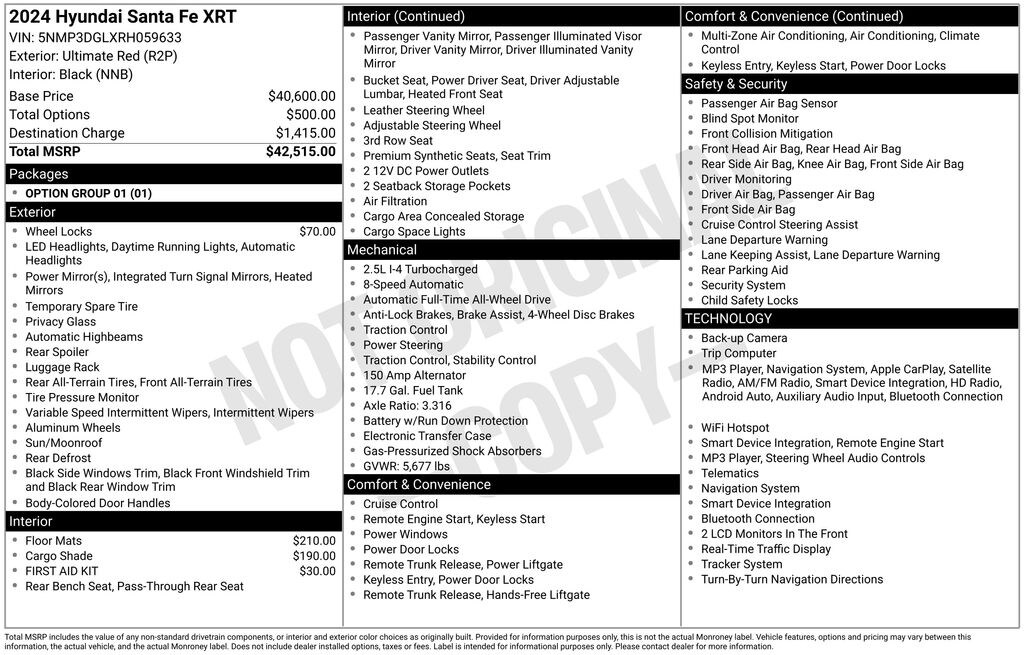 2024 Hyundai Santa Fe XRT
VIN: 5NMP3DGLXRH059633
Exterior: Ultimate Red (R2P)
Interior: Black (NNB)

| | |
|---|---|
| Base Price | $40,600.00 |
| Total Options | $500.00 |
| Destination Charge | $1,415.00 |
| Total MSRP | $42,515.00 |

Packages
- OPTION GROUP 01 (01)

Exterior
- Wheel Locks $70.00
- LED Headlights, Daytime Running Lights, Automatic Headlights
- Power Mirror(s), Integrated Turn Signal Mirrors, Heated Mirrors
- Temporary Spare Tire
- Privacy Glass
- Automatic Highbeams
- Rear Spoiler
- Luggage Rack
- Rear All-Terrain Tires, Front All-Terrain Tires
- Tire Pressure Monitor
- Variable Speed Intermittent Wipers, Intermittent Wipers
- Aluminum Wheels
- Sun/Moonroof
- Rear Defrost
- Black Side Windows Trim, Black Front Windshield Trim and Black Rear Window Trim
- Body-Colored Door Handles

Interior
- Floor Mats $210.00
- Cargo Shade $190.00
- FIRST AID KIT $30.00
- Rear Bench Seat, Pass-Through Rear Seat

Interior (Continued)
- Passenger Vanity Mirror, Passenger Illuminated Visor Mirror, Driver Vanity Mirror, Driver Illuminated Vanity Mirror
- Bucket Seat, Power Driver Seat, Driver Adjustable Lumbar, Heated Front Seat
- Leather Steering Wheel
- Adjustable Steering Wheel
- 3rd Row Seat
- Premium Synthetic Seats, Seat Trim
- 2 12V DC Power Outlets
- 2 Seatback Storage Pockets
- Air Filtration
- Cargo Area Concealed Storage
- Cargo Space Lights

Mechanical
- 2.5L I-4 Turbocharged
- 8-Speed Automatic
- Automatic Full-Time All-Wheel Drive
- Anti-Lock Brakes, Brake Assist, 4-Wheel Disc Brakes
- Traction Control
- Power Steering
- Traction Control, Stability Control
- 150 Amp Alternator
- 17.7 Gal. Fuel Tank
- Axle Ratio: 3.316
- Battery w/Run Down Protection
- Electronic Transfer Case
- Gas-Pressurized Shock Absorbers
- GVWR: 5,677 lbs

Comfort & Convenience
- Cruise Control
- Remote Engine Start, Keyless Start
- Power Windows
- Power Door Locks
- Remote Trunk Release, Power Liftgate
- Keyless Entry, Power Door Locks
- Remote Trunk Release, Hands-Free Liftgate

Comfort & Convenience (Continued)
- Multi-Zone Air Conditioning, Air Conditioning, Climate Control
- Keyless Entry, Keyless Start, Power Door Locks

Safety & Security
- Passenger Air Bag Sensor
- Blind Spot Monitor
- Front Collision Mitigation
- Front Head Air Bag, Rear Head Air Bag
- Rear Side Air Bag, Knee Air Bag, Front Side Air Bag
- Driver Monitoring
- Driver Air Bag, Passenger Air Bag
- Front Side Air Bag
- Cruise Control Steering Assist
- Lane Departure Warning
- Lane Keeping Assist, Lane Departure Warning
- Rear Parking Aid
- Security System
- Child Safety Locks

TECHNOLOGY
- Back-up Camera
- Trip Computer
- MP3 Player, Navigation System, Apple CarPlay, Satellite Radio, AM/FM Radio, Smart Device Integration, HD Radio, Android Auto, Auxiliary Audio Input, Bluetooth Connection
- WiFi Hotspot
- Smart Device Integration, Remote Engine Start
- MP3 Player, Steering Wheel Audio Controls
- Telematics
- Navigation System
- Smart Device Integration
- Bluetooth Connection
- 2 LCD Monitors In The Front
- Real-Time Traffic Display
- Tracker System
- Turn-By-Turn Navigation Directions

NOT ORIGINAL COPY

Total MSRP includes the value of any non-standard drivetrain components, or interior and exterior color choices as originally built. Provided for information purposes only, this is not the actual Monroney label. Vehicle features, options and pricing may vary between this information, the actual vehicle, and the actual Monroney label. Does not include dealer installed options, taxes or fees. Label is intended for informational purposes only. Please contact dealer for more information.